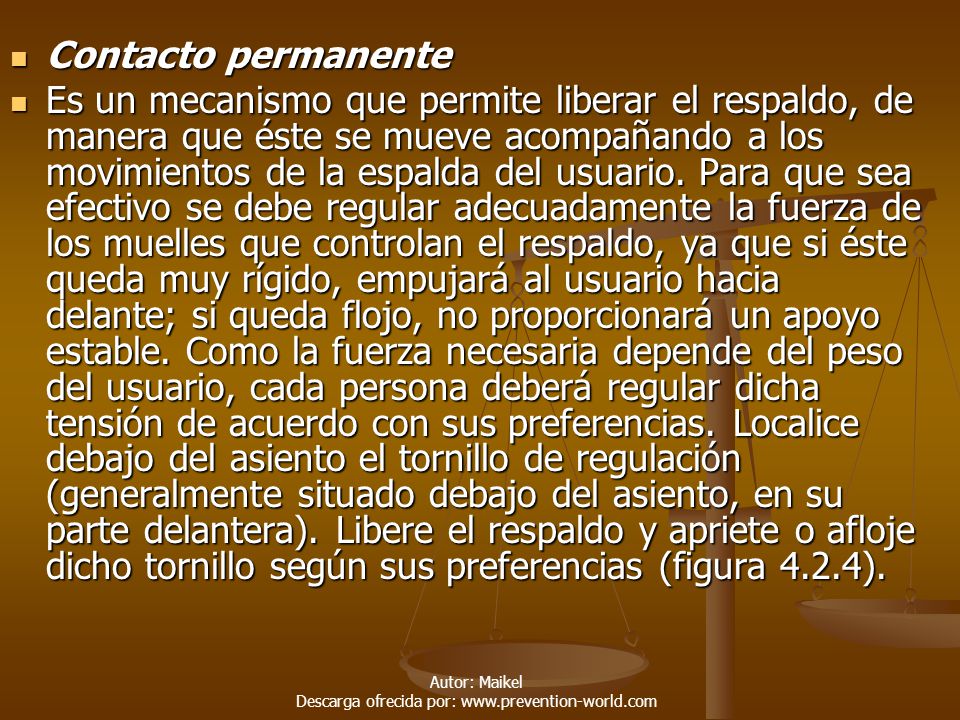 Contacto permanente

Es un mecanismo que permite liberar el respaldo, de manera que éste se mueve acompañando a los movimientos de la espalda del usuario. Para que sea efectivo se debe regular adecuadamente la fuerza de los muelles que controlan el respaldo, ya que si éste queda muy rígido, empujará al usuario hacia delante; si queda flojo, no proporcionará un apoyo estable. Como la fuerza necesaria depende del peso del usuario, cada persona deberá regular dicha tensión de acuerdo con sus preferencias. Localice debajo del asiento el tornillo de regulación (generalmente situado debajo del asiento, en su parte delantera). Libere el respaldo y apriete o afloje dicho tornillo según sus preferencias (figura 4.2.4).

Autor: Maikel
Descarga ofrecida por: www.prevention-world.com